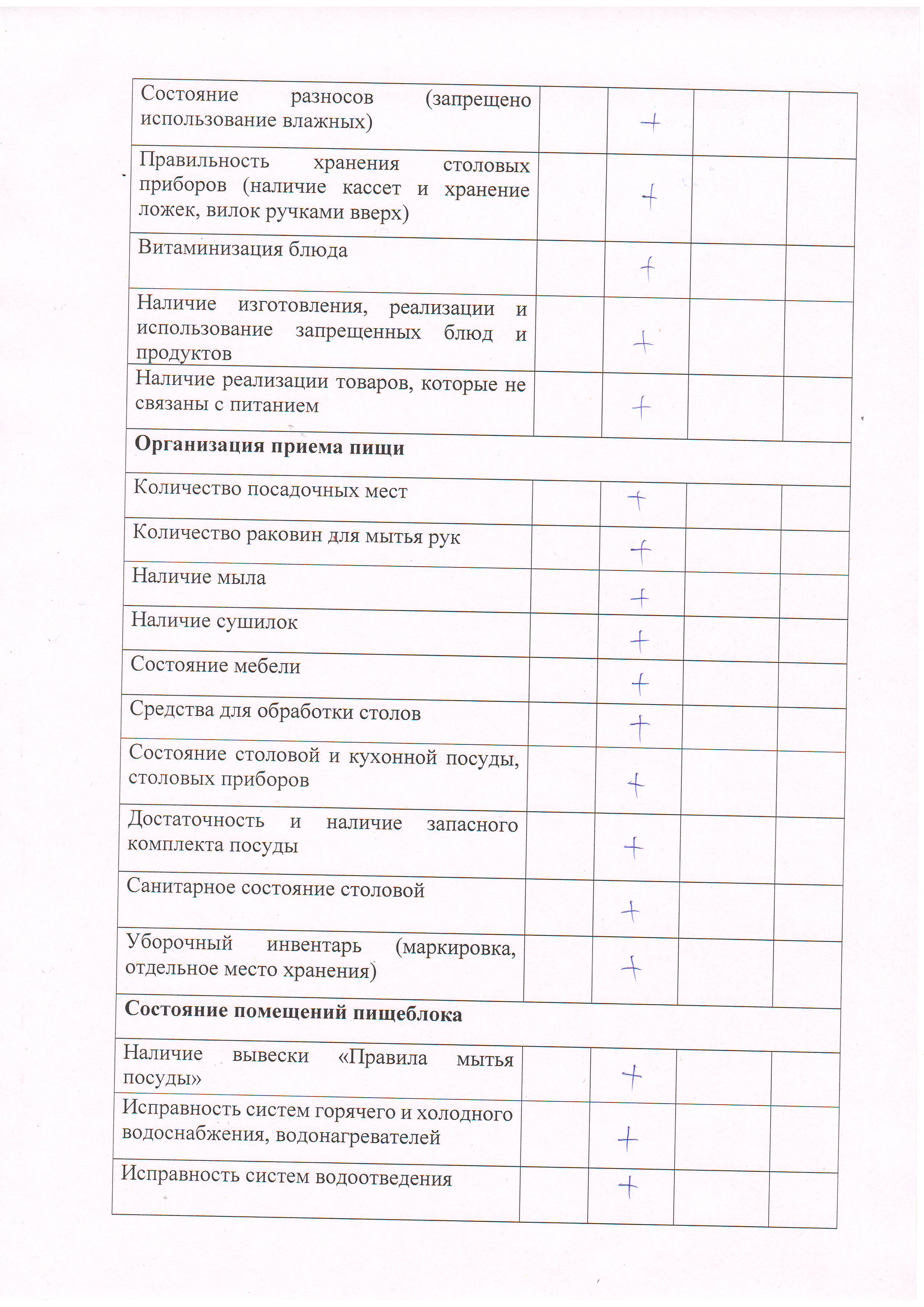 | | | | | |
|---|---|---|---|---|
| Состояние разносов (запрещено использование влажных) | | + | | |
| Правильность хранения столовых приборов (наличие кассет и хранение ложек, вилок ручками вверх) | | + | | |
| Витаминизация блюда | | + | | |
| Наличие изготовления, реализации и использование запрещенных блюд и продуктов | | + | | |
| Наличие реализации товаров, которые не связаны с питанием | | + | | |
| **Организация приема пищи** | | | | |
| Количество посадочных мест | | + | | |
| Количество раковин для мытья рук | | + | | |
| Наличие мыла | | + | | |
| Наличие сушилок | | + | | |
| Состояние мебели | | + | | |
| Средства для обработки столов | | + | | |
| Состояние столовой и кухонной посуды, столовых приборов | | + | | |
| Достаточность и наличие запасного комплекта посуды | | + | | |
| Санитарное состояние столовой | | + | | |
| Уборочный инвентарь (маркировка, отдельное место хранения) | | + | | |
| **Состояние помещений пищеблока** | | | | |
| Наличие вывески «Правила мытья посуды» | | + | | |
| Исправность систем горячего и холодного водоснабжения, водонагревателей | | + | | |
| Исправность систем водоотведения | | + | | |